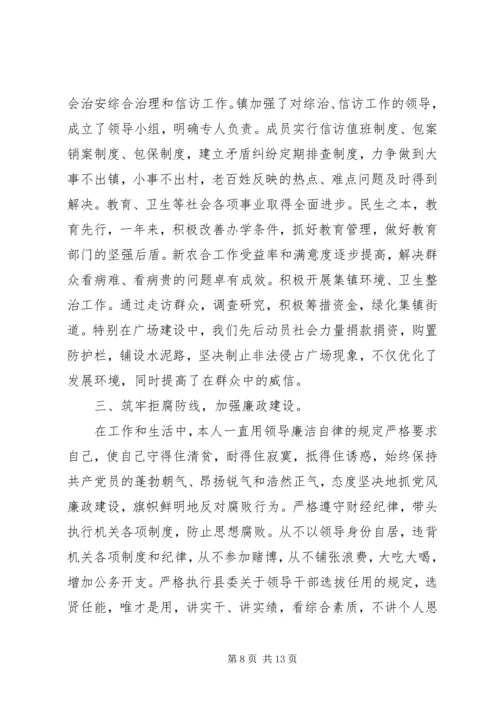 会治安综合治理和信访工作。镇加强了对综治、信访工作的领导，成立了领导小组，明确专人负责。成员实行信访值班制度、包案销案制度、包保制度，建立矛盾纠纷定期排查制度，力争做到大事不出镇，小事不出村，老百姓反映的热点、难点问题及时得到解决。教育、卫生等社会各项事业取得全面进步。民生之本，教育先行，一年来，积极改善办学条件，抓好教育管理，做好教育部门的坚强后盾。新农合工作受益率和满意度逐步提高，解决群众看病难、看病贵的问题卓有成效。积极开展集镇环境、卫生整治工作。通过走访群众，调查研究，积极筹措资金，绿化集镇街道。特别在广场建设中，我们先后动员社会力量捐款捐资，购置防护栏，铺设水泥路，坚决制止非法侵占广场现象，不仅优化了发展环境，同时提高了在群众中的威信。

三、筑牢拒腐防线，加强廉政建设。

在工作和生活中，本人一直用领导廉洁自律的规定严格要求自己，使自己守得住清贫，耐得住寂寞，抵得住诱惑，始终保持共产党员的蓬勃朝气、昂扬锐气和浩然正气，态度坚决地抓党风廉政建设，旗帜鲜明地反对腐败行为。严格遵守财经纪律，带头执行机关各项制度，防止思想腐败。从不以领导身份自居，违背机关各项制度和纪律，从不参加赌博，从不铺张浪费，大吃大喝，增加公务开支。严格执行县委关于领导干部选拔任用的规定，选贤任能，唯才是用，讲实干、讲实绩，看综合素质，不讲个人恩

第 8 页 共 13 页